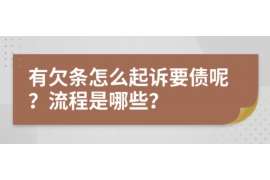 有欠条怎么起诉要债呢？流程是哪些？